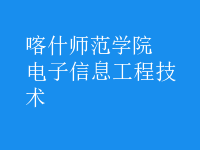 喀什师范学院
电子信息工程技术